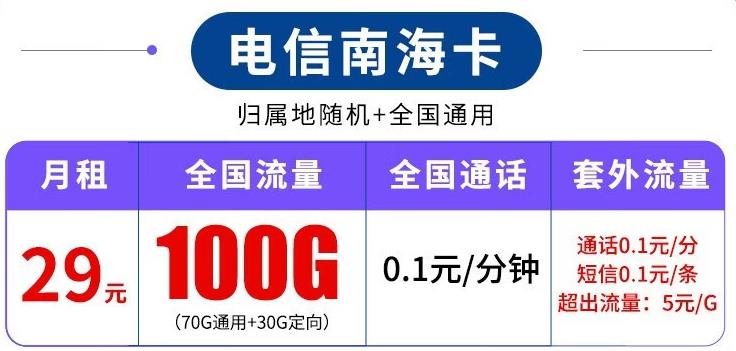 电信南海卡

归属地随机+全国通用

| 月租 | 全国流量 | 全国通话 | 套外流量 |
|---|---|---|---|
| 29元 | 100G (70G通用+30G定向) | 0.1元/分钟 | 通话0.1元/分 短信0.1元/条 超出流量：5元/G |